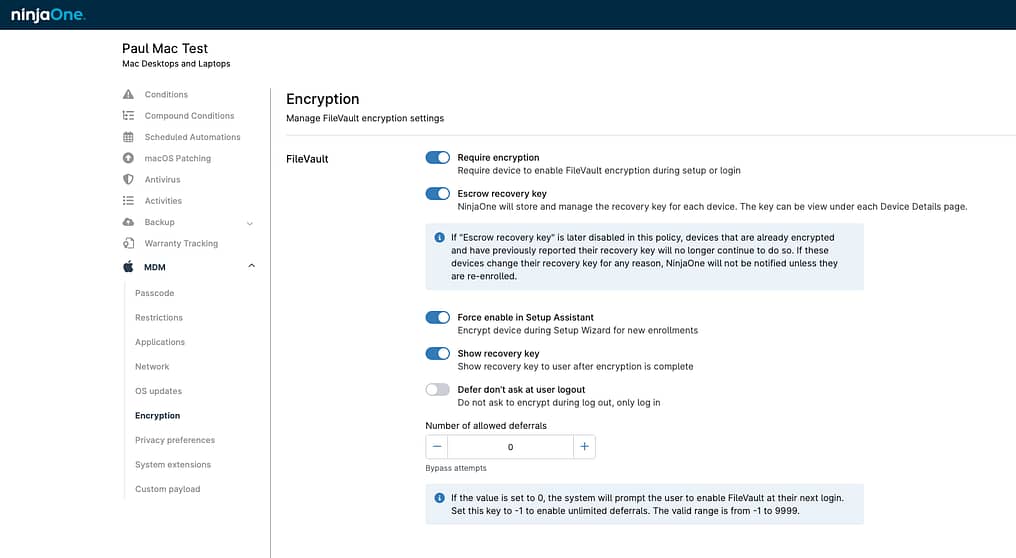 ninjaOne.

Paul Mac Test
Mac Desktops and Laptops

Conditions
Compound Conditions
Scheduled Automations
macOS Patching
Antivirus
Activities
Backup
Warranty Tracking
MDM
Passcode
Restrictions
Applications
Network
OS updates
Encryption
Privacy preferences
System extensions
Custom payload

Encryption
Manage FileVault encryption settings

FileVault

Require encryption
Require device to enable FileVault encryption during setup or login

Escrow recovery key
NinjaOne will store and manage the recovery key for each device. The key can be view under each Device Details page.

If "Escrow recovery key" is later disabled in this policy, devices that are already encrypted and have previously reported their recovery key will no longer continue to do so. If these devices change their recovery key for any reason, NinjaOne will not be notified unless they are re-enrolled.

Force enable in Setup Assistant
Encrypt device during Setup Wizard for new enrollments

Show recovery key
Show recovery key to user after encryption is complete

Defer don't ask at user logout
Do not ask to encrypt during log out, only log in

Number of allowed deferrals
−
0
+
Bypass attempts

If the value is set to 0, the system will prompt the user to enable FileVault at their next login. Set this key to -1 to enable unlimited deferrals. The valid range is from -1 to 9999.